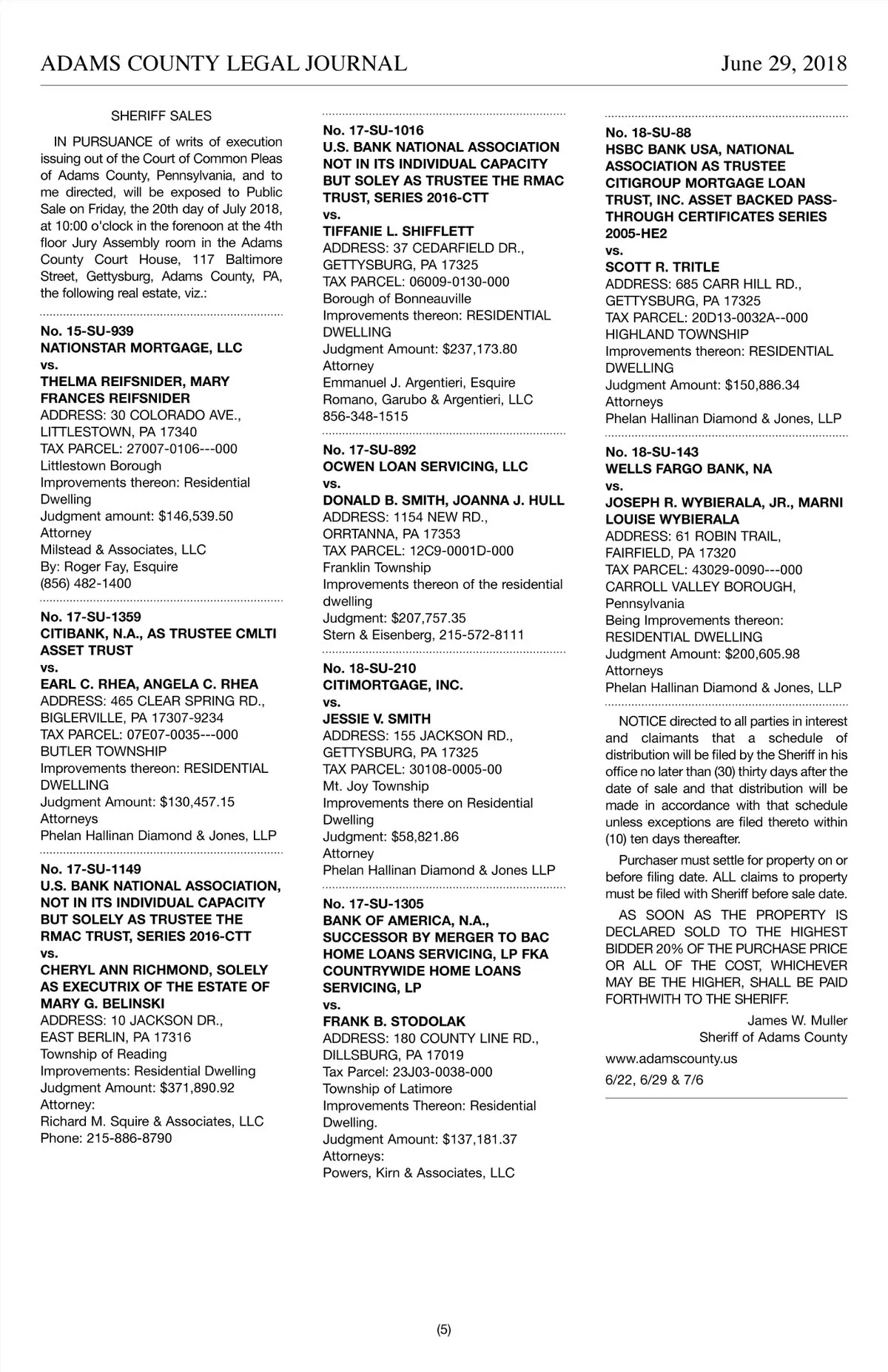 ADAMS COUNTY LEGAL JOURNAL June 29, 2018

SHERIFF SALES

IN PURSUANCE of writs of execution issuing out of the Court of Common Pleas of Adams County, Pennsylvania, and to me directed, will be exposed to Public Sale on Friday, the 20th day of July 2018, at 10:00 o'clock in the forenoon at the 4th floor Jury Assembly room in the Adams County Court House, 117 Baltimore Street, Gettysburg, Adams County, PA, the following real estate, viz.:

No. 15-SU-939
NATIONSTAR MORTGAGE, LLC
vs.
THELMA REIFSNIDER, MARY FRANCES REIFSNIDER
ADDRESS: 30 COLORADO AVE., LITTLESTOWN, PA 17340
TAX PARCEL: 27007-0106---000
Littlestown Borough
Improvements thereon: Residential Dwelling
Judgment amount: $146,539.50
Attorney
Milstead & Associates, LLC
By: Roger Fay, Esquire
(856) 482-1400

No. 17-SU-1359
CITIBANK, N.A., AS TRUSTEE CMLTI ASSET TRUST
vs.
EARL C. RHEA, ANGELA C. RHEA
ADDRESS: 465 CLEAR SPRING RD., BIGLERVILLE, PA 17307-9234
TAX PARCEL: 07E07-0035---000
BUTLER TOWNSHIP
Improvements thereon: RESIDENTIAL DWELLING
Judgment Amount: $130,457.15
Attorneys
Phelan Hallinan Diamond & Jones, LLP

No. 17-SU-1149
U.S. BANK NATIONAL ASSOCIATION, NOT IN ITS INDIVIDUAL CAPACITY BUT SOLELY AS TRUSTEE THE RMAC TRUST, SERIES 2016-CTT
vs.
CHERYL ANN RICHMOND, SOLELY AS EXECUTRIX OF THE ESTATE OF MARY G. BELINSKI
ADDRESS: 10 JACKSON DR., EAST BERLIN, PA 17316
Township of Reading
Improvements: Residential Dwelling
Judgment Amount: $371,890.92
Attorney:
Richard M. Squire & Associates, LLC
Phone: 215-886-8790

No. 17-SU-1016
U.S. BANK NATIONAL ASSOCIATION NOT IN ITS INDIVIDUAL CAPACITY BUT SOLEY AS TRUSTEE THE RMAC TRUST, SERIES 2016-CTT
vs.
TIFFANIE L. SHIFFLETT
ADDRESS: 37 CEDARFIELD DR., GETTYSBURG, PA 17325
TAX PARCEL: 06009-0130-000
Borough of Bonneauville
Improvements thereon: RESIDENTIAL DWELLING
Judgment Amount: $237,173.80
Attorney
Emmanuel J. Argentieri, Esquire
Romano, Garubo & Argentieri, LLC
856-348-1515

No. 17-SU-892
OCWEN LOAN SERVICING, LLC
vs.
DONALD B. SMITH, JOANNA J. HULL
ADDRESS: 1154 NEW RD., ORRTANNA, PA 17353
TAX PARCEL: 12C9-0001D-000
Franklin Township
Improvements thereon of the residential dwelling
Judgment: $207,757.35
Stern & Eisenberg, 215-572-8111

No. 18-SU-210
CITIMORTGAGE, INC.
vs.
JESSIE V. SMITH
ADDRESS: 155 JACKSON RD., GETTYSBURG, PA 17325
TAX PARCEL: 30108-0005-00
Mt. Joy Township
Improvements there on Residential Dwelling
Judgment: $58,821.86
Attorney
Phelan Hallinan Diamond & Jones LLP

No. 17-SU-1305
BANK OF AMERICA, N.A., SUCCESSOR BY MERGER TO BAC HOME LOANS SERVICING, LP FKA COUNTRYWIDE HOME LOANS SERVICING, LP
vs.
FRANK B. STODOLAK
ADDRESS: 180 COUNTY LINE RD., DILLSBURG, PA 17019
Tax Parcel: 23J03-0038-000
Township of Latimore
Improvements Thereon: Residential Dwelling.
Judgment Amount: $137,181.37
Attorneys:
Powers, Kirn & Associates, LLC

No. 18-SU-88
HSBC BANK USA, NATIONAL ASSOCIATION AS TRUSTEE CITIGROUP MORTGAGE LOAN TRUST, INC. ASSET BACKED PASS-THROUGH CERTIFICATES SERIES 2005-HE2
vs.
SCOTT R. TRITLE
ADDRESS: 685 CARR HILL RD., GETTYSBURG, PA 17325
TAX PARCEL: 20D13-0032A--000
HIGHLAND TOWNSHIP
Improvements thereon: RESIDENTIAL DWELLING
Judgment Amount: $150,886.34
Attorneys
Phelan Hallinan Diamond & Jones, LLP

No. 18-SU-143
WELLS FARGO BANK, NA
vs.
JOSEPH R. WYBIERALA, JR., MARNI LOUISE WYBIERALA
ADDRESS: 61 ROBIN TRAIL, FAIRFIELD, PA 17320
TAX PARCEL: 43029-0090---000
CARROLL VALLEY BOROUGH, Pennsylvania
Being Improvements thereon: RESIDENTIAL DWELLING
Judgment Amount: $200,605.98
Attorneys
Phelan Hallinan Diamond & Jones, LLP

NOTICE directed to all parties in interest and claimants that a schedule of distribution will be filed by the Sheriff in his office no later than (30) thirty days after the date of sale and that distribution will be made in accordance with that schedule unless exceptions are filed thereto within (10) ten days thereafter.

Purchaser must settle for property on or before filing date. ALL claims to property must be filed with Sheriff before sale date.

AS SOON AS THE PROPERTY IS DECLARED SOLD TO THE HIGHEST BIDDER 20% OF THE PURCHASE PRICE OR ALL OF THE COST, WHICHEVER MAY BE THE HIGHER, SHALL BE PAID FORTHWITH TO THE SHERIFF.

James W. Muller
Sheriff of Adams County

www.adamscounty.us

6/22, 6/29 & 7/6

(5)